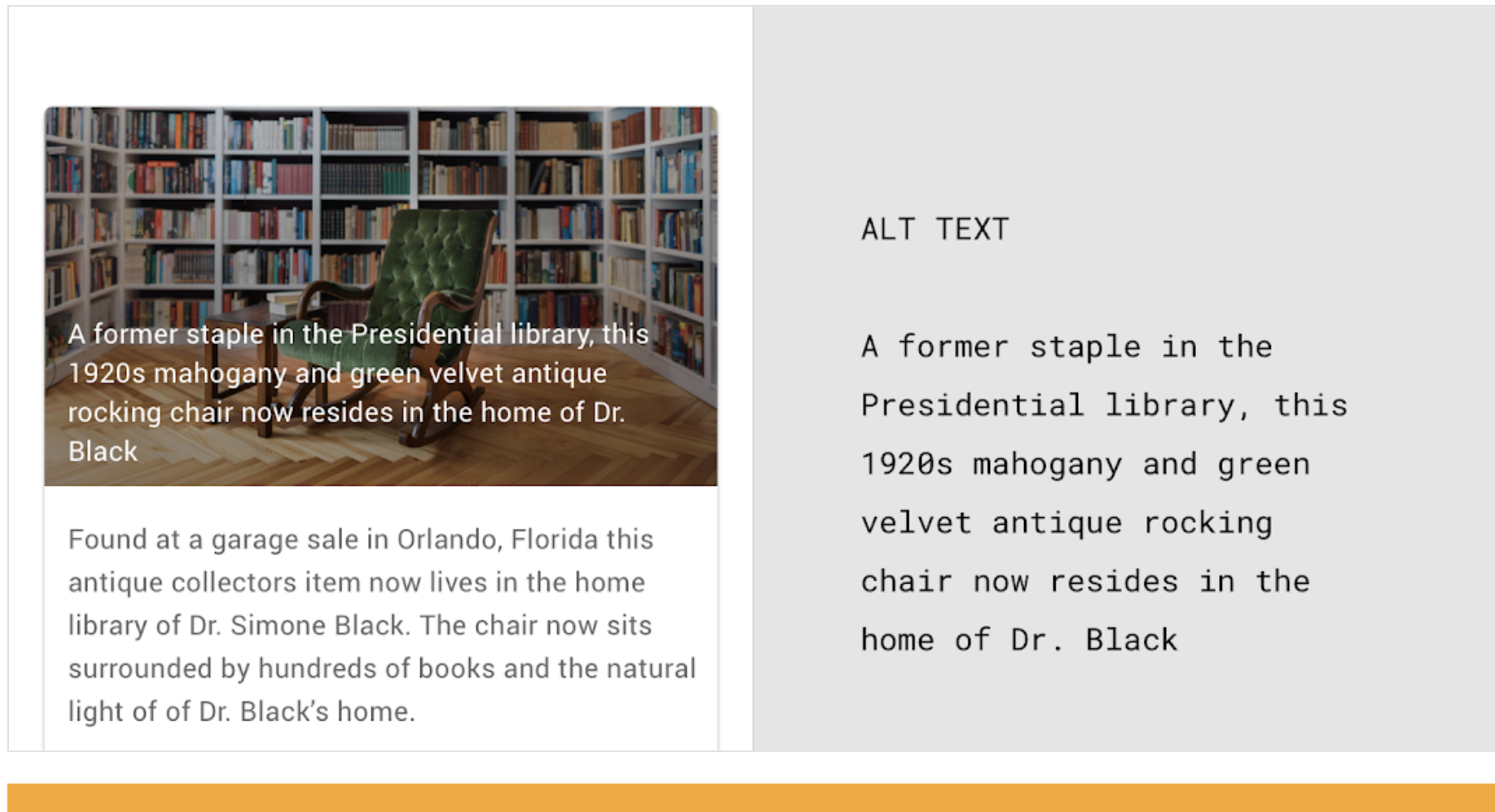 A former staple in the Presidential library, this 1920s mahogany and green velvet antique rocking chair now resides in the home of Dr. Black

Found at a garage sale in Orlando, Florida this antique collectors item now lives in the home library of Dr. Simone Black. The chair now sits surrounded by hundreds of books and the natural light of of Dr. Black's home.

ALT TEXT

A former staple in the Presidential library, this 1920s mahogany and green velvet antique rocking chair now resides in the home of Dr. Black